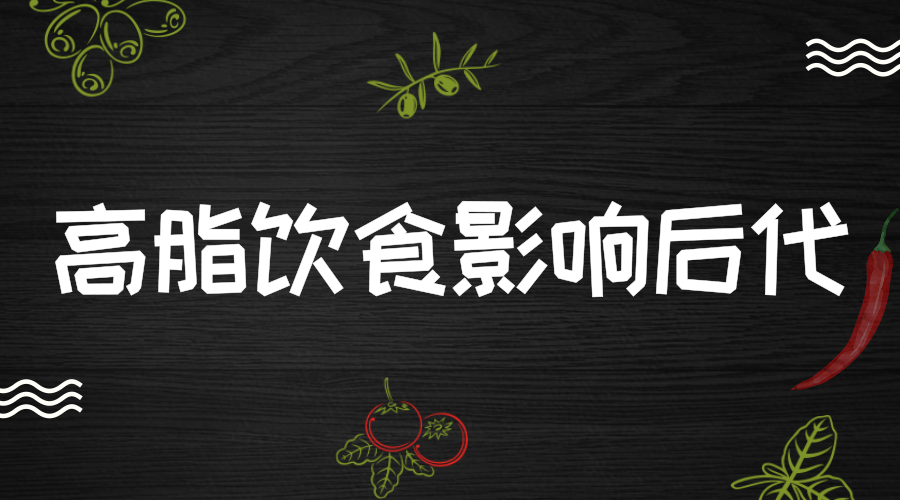 高脂饮食影响后代